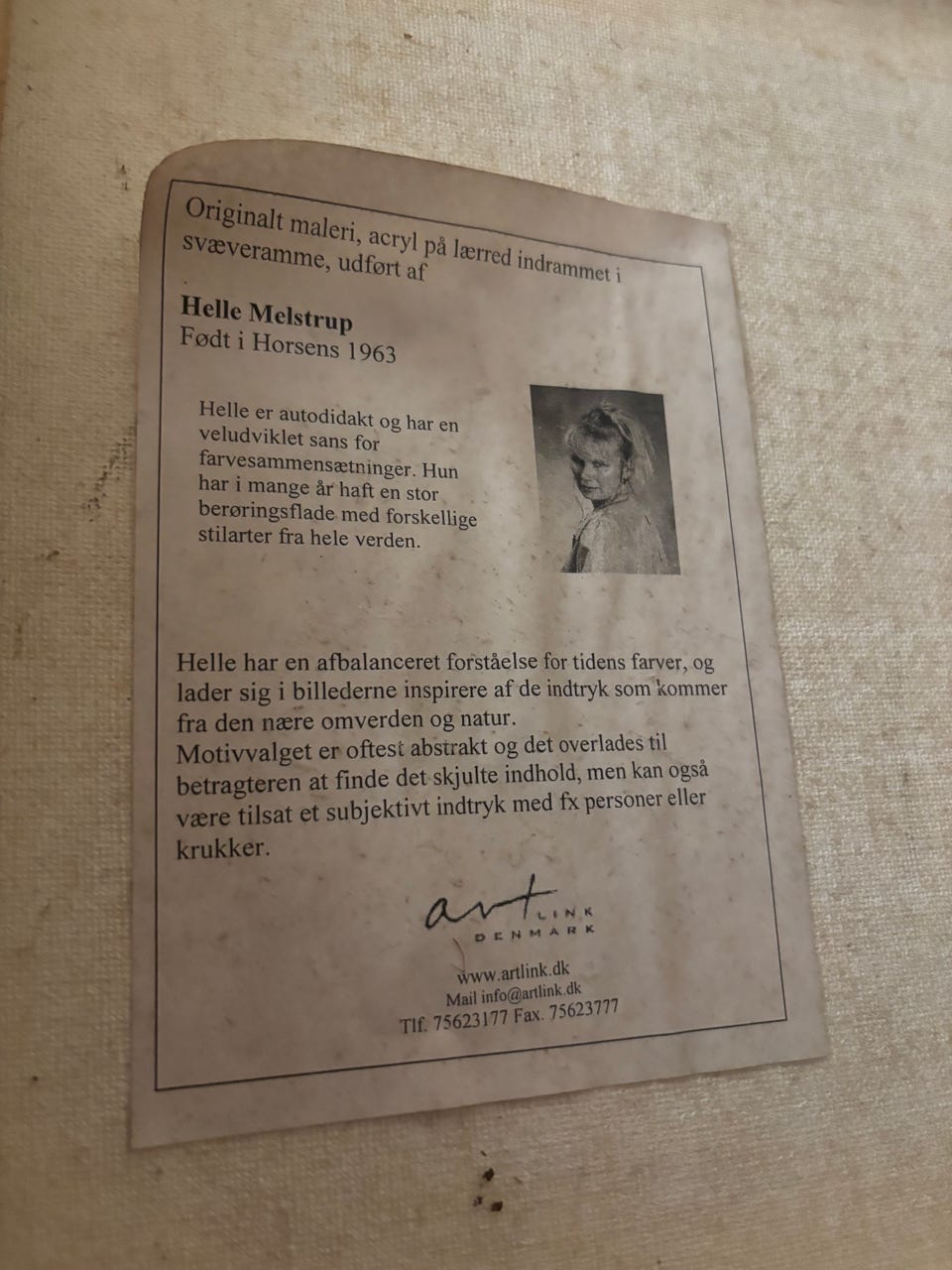 Originalt maleri, acryl på lærred indrammet i svæveramme, udført af

Helle Melstrup
Født i Horsens 1963

Helle er autodidakt og har en veludviklet sans for farvesammensætninger. Hun har i mange år haft en stor berøringsflade med forskellige stilarter fra hele verden.

Helle har en afbalanceret forståelse for tidens farver, og lader sig i billederne inspirere af de indtryk som kommer fra den nære omverden og natur.
Motivvalget er oftest abstrakt og det overlades til betragteren at finde det skjulte indhold, men kan også være tilsat et subjektivt indtryk med fx personer eller krukker.

art LINK
DENMARK

www.artlink.dk
Mail info@artlink.dk
Tlf. 75623177 Fax. 75623777